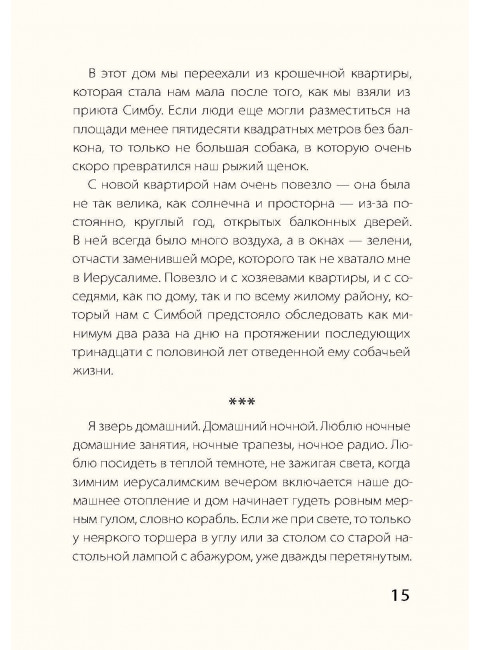 В этот дом мы переехали из крошечной квартиры, которая стала нам мала после того, как мы взяли из приюта Симбу. Если люди еще могли разместиться на площади менее пятидесяти квадратных метров без балкона, то только не большая собака, в которую очень скоро превратился наш рыжий щенок.

С новой квартирой нам очень повезло — она была не так велика, как солнечна и просторна — из-за постоянно, круглый год, открытых балконных дверей. В ней всегда было много воздуха, а в окнах — зелени, отчасти заменившей море, которого так не хватало мне в Иерусалиме. Повезло и с хозяевами квартиры, и с соседями, как по дому, так и по всему жилому району, который нам с Симбой предстояло обследовать как минимум два раза на дню на протяжении последующих тринадцати с половиной лет отведенной ему собачьей жизни.

***

Я зверь домашний. Домашний ночной. Люблю ночные домашние занятия, ночные трапезы, ночное радио. Люблю посидеть в теплой темноте, не зажигая света, когда зимним иерусалимским вечером включается наше домашнее отопление и дом начинает гудеть ровным мерным гулом, словно корабль. Если же при свете, то только у неяркого торшера в углу или за столом со старой настольной лампой с абажуром, уже дважды перетянутым.

15